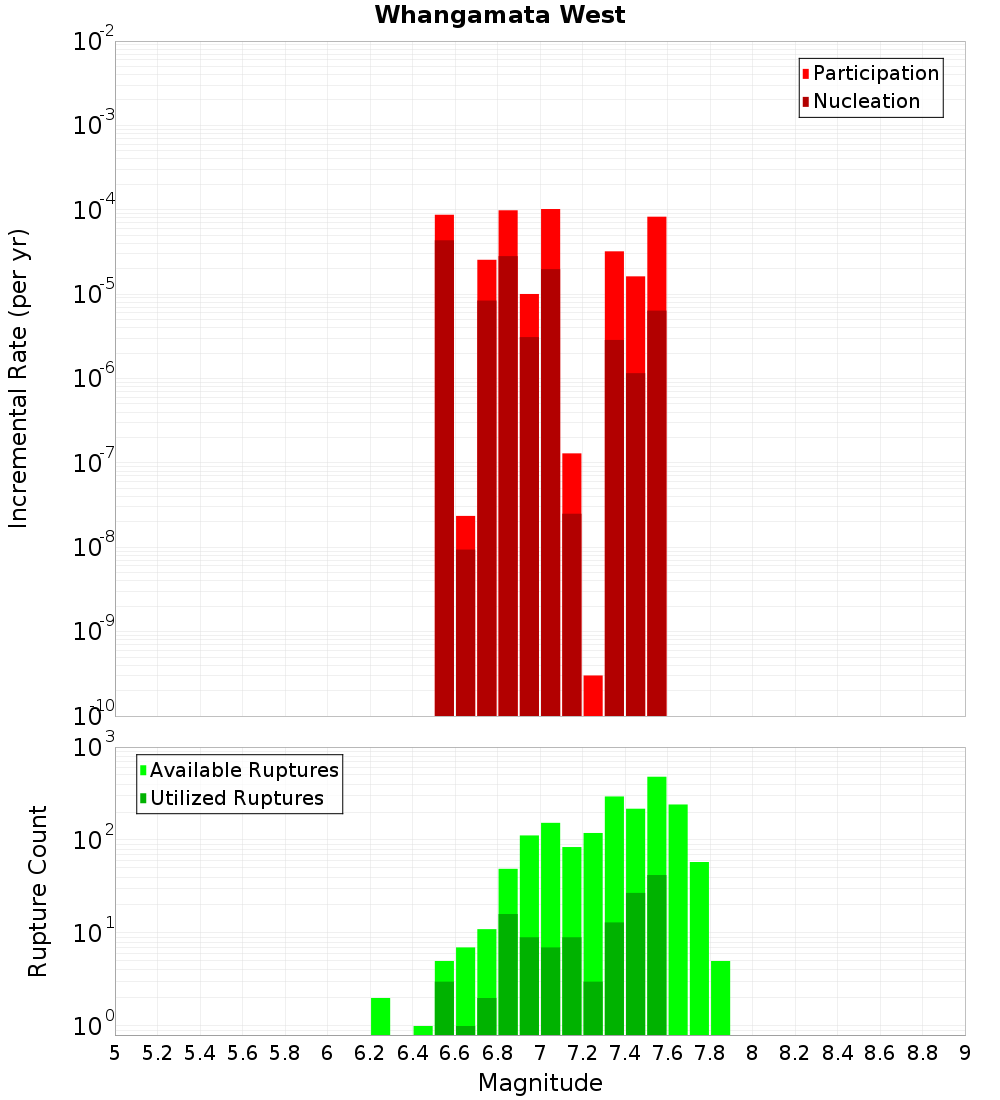 Whangamata West

Participation
Nucleation

Incremental Rate (per yr)

$10^{-2}$
$10^{-3}$
$10^{-4}$
$10^{-5}$
$10^{-6}$
$10^{-7}$
$10^{-8}$
$10^{-9}$
$10^{-10}$

Available Ruptures
Utilized Ruptures

Rupture Count

$10^{3}$
$10^{2}$
$10^{1}$
$10^{0}$

5 5.2 5.4 5.6 5.8 6 6.2 6.4 6.6 6.8 7 7.2 7.4 7.6 7.8 8 8.2 8.4 8.6 8.8 9

Magnitude